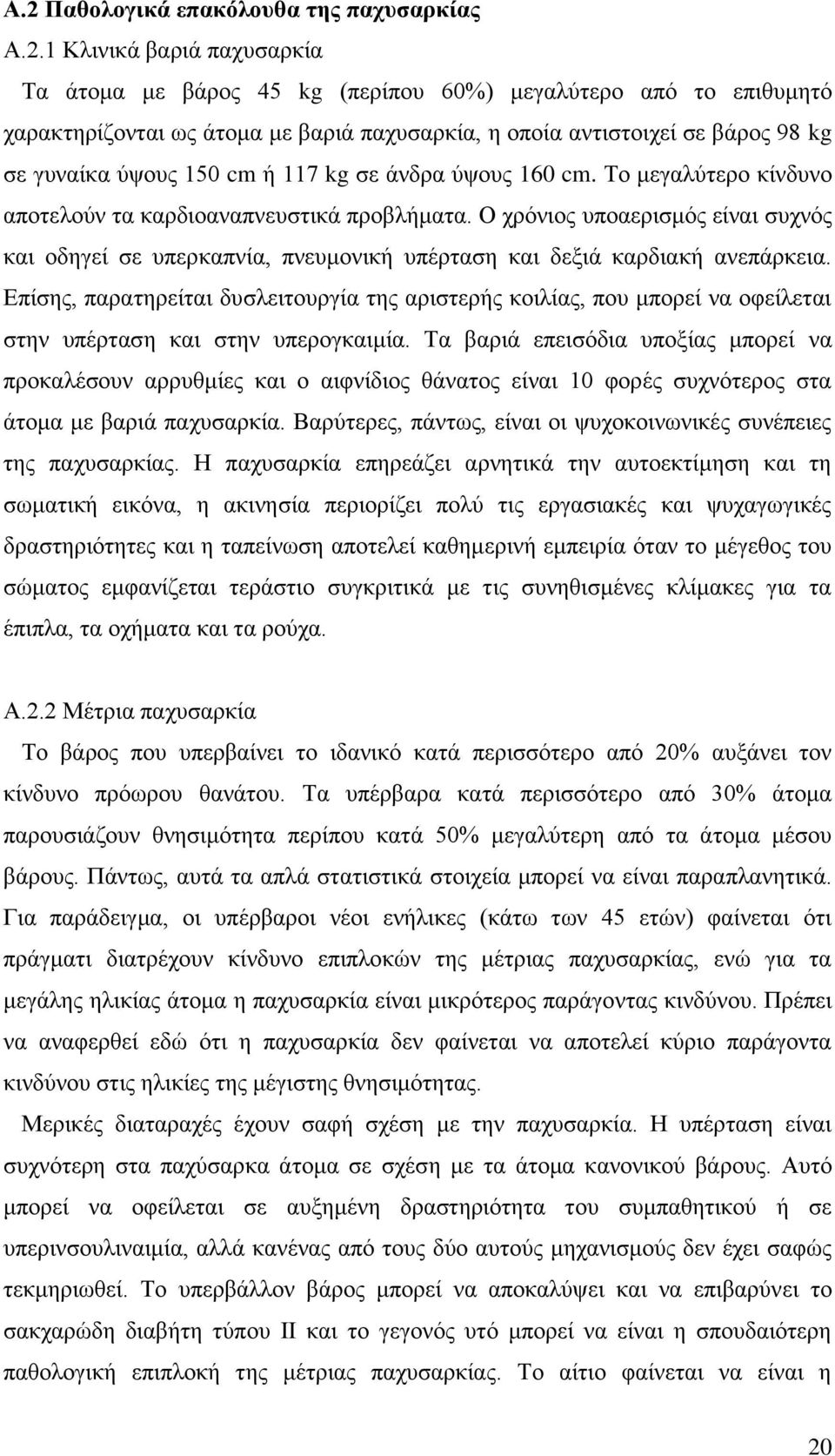 Α.2 Παθολογικά επακόλουθα της παχυσαρκίας

Α.2.1 Κλινικά βαριά παχυσαρκία

Τα άτομα με βάρος 45 kg (περίπου 60%) μεγαλύτερο από το επιθυμητό χαρακτηρίζονται ως άτομα με βαριά παχυσαρκία, η οποία αντιστοιχεί σε βάρος 98 kg σε γυναίκα ύψους 150 cm ή 117 kg σε άνδρα ύψους 160 cm. Το μεγαλύτερο κίνδυνο αποτελούν τα καρδιοαναπνευστικά προβλήματα. Ο χρόνιος υποαερισμός είναι συχνός και οδηγεί σε υπερκαπνία, πνευμονική υπέρταση και δεξιά καρδιακή ανεπάρκεια. Επίσης, παρατηρείται δυσλειτουργία της αριστερής κοιλίας, που μπορεί να οφείλεται στην υπέρταση και στην υπερογκαιμία. Τα βαριά επεισόδια υποξίας μπορεί να προκαλέσουν αρρυθμίες και ο αιφνίδιος θάνατος είναι 10 φορές συχνότερος στα άτομα με βαριά παχυσαρκία. Βαρύτερες, πάντως, είναι οι ψυχοκοινωνικές συνέπειες της παχυσαρκίας. Η παχυσαρκία επηρεάζει αρνητικά την αυτοεκτίμηση και τη σωματική εικόνα, η ακινησία περιορίζει πολύ τις εργασιακές και ψυχαγωγικές δραστηριότητες και η ταπείνωση αποτελεί καθημερινή εμπειρία όταν το μέγεθος του σώματος εμφανίζεται τεράστιο συγκριτικά με τις συνηθισμένες κλίμακες για τα έπιπλα, τα οχήματα και τα ρούχα.

Α.2.2 Μέτρια παχυσαρκία

Το βάρος που υπερβαίνει το ιδανικό κατά περισσότερο από 20% αυξάνει τον κίνδυνο πρόωρου θανάτου. Τα υπέρβαρα κατά περισσότερο από 30% άτομα παρουσιάζουν θνησιμότητα περίπου κατά 50% μεγαλύτερη από τα άτομα μέσου βάρους. Πάντως, αυτά τα απλά στατιστικά στοιχεία μπορεί να είναι παραπλανητικά. Για παράδειγμα, οι υπέρβαροι νέοι ενήλικες (κάτω των 45 ετών) φαίνεται ότι πράγματι διατρέχουν κίνδυνο επιπλοκών της μέτριας παχυσαρκίας, ενώ για τα μεγάλης ηλικίας άτομα η παχυσαρκία είναι μικρότερος παράγοντας κινδύνου. Πρέπει να αναφερθεί εδώ ότι η παχυσαρκία δεν φαίνεται να αποτελεί κύριο παράγοντα κινδύνου στις ηλικίες της μέγιστης θνησιμότητας.

Μερικές διαταραχές έχουν σαφή σχέση με την παχυσαρκία. Η υπέρταση είναι συχνότερη στα παχύσαρκα άτομα σε σχέση με τα άτομα κανονικού βάρους. Αυτό μπορεί να οφείλεται σε αυξημένη δραστηριότητα του συμπαθητικού ή σε υπερινσουλιναιμία, αλλά κανένας από τους δύο αυτούς μηχανισμούς δεν έχει σαφώς τεκμηριωθεί. Το υπερβάλλον βάρος μπορεί να αποκαλύψει και να επιβαρύνει το σακχαρώδη διαβήτη τύπου ΙΙ και το γεγονός υτό μπορεί να είναι η σπουδαιότερη παθολογική επιπλοκή της μέτριας παχυσαρκίας. Το αίτιο φαίνεται να είναι η

20